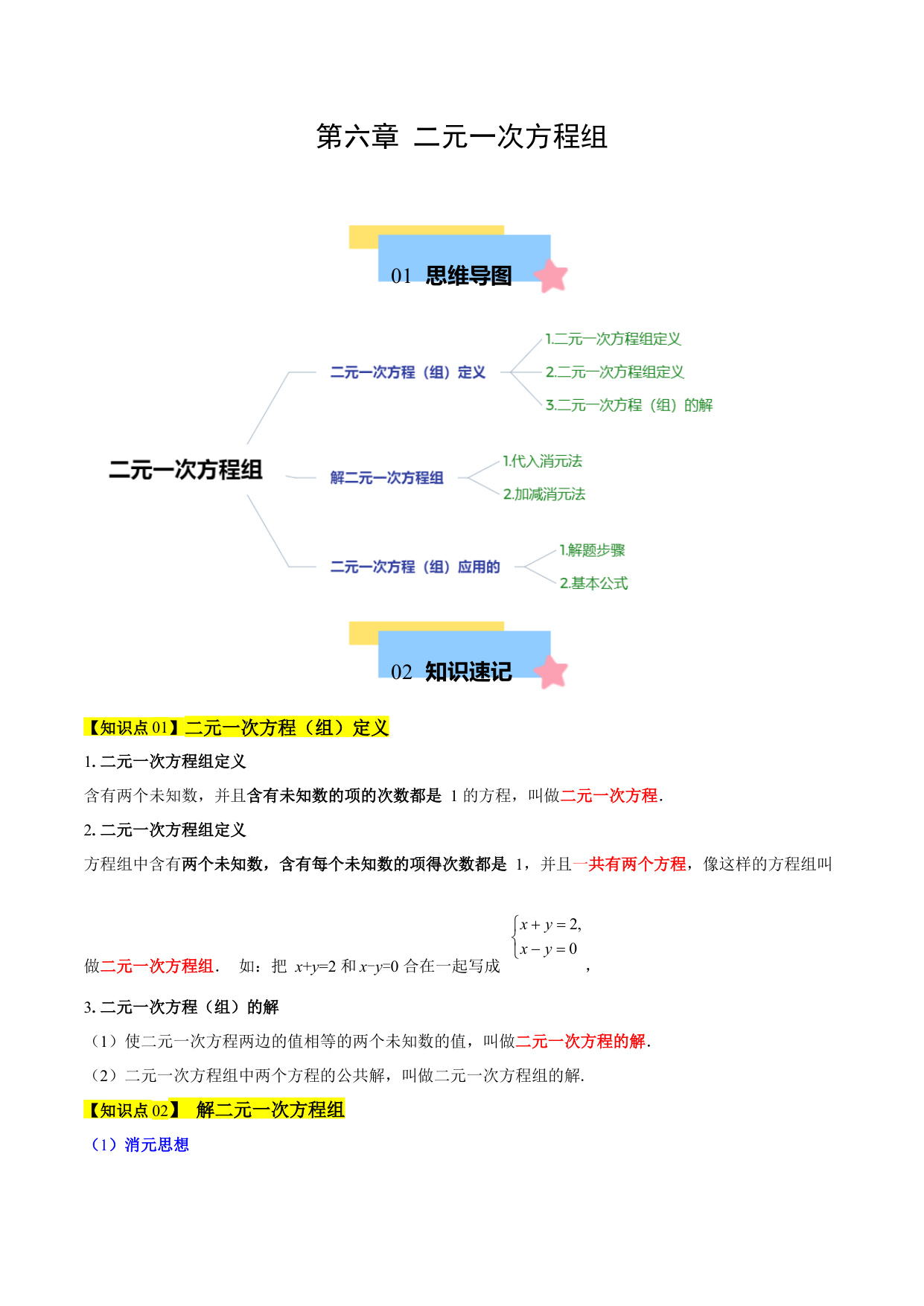 第六章 二元一次方程组

01 思维导图

二元一次方程组

二元一次方程（组）定义

1.二元一次方程组定义

2.二元一次方程组定义

3.二元一次方程（组）的解

解二元一次方程组

1.代入消元法

2.加减消元法

二元一次方程（组）应用的

1.解题步骤

2.基本公式

02 知识速记

【知识点 01】二元一次方程（组）定义

1. 二元一次方程组定义

含有两个未知数，并且含有未知数的项的次数都是 1 的方程，叫做二元一次方程.

2. 二元一次方程组定义

方程组中含有两个未知数，含有每个未知数的项得次数都是 1，并且一共有两个方程，像这样的方程组叫做二元一次方程组． 如：把 $x+y=2$ 和 $x-y=0$ 合在一起写成 $\begin{cases} x+y=2, \\ x-y=0 \end{cases}$，

3. 二元一次方程（组）的解

（1）使二元一次方程两边的值相等的两个未知数的值，叫做二元一次方程的解.

（2）二元一次方程组中两个方程的公共解，叫做二元一次方程组的解.

【知识点 02】 解二元一次方程组

（1）消元思想